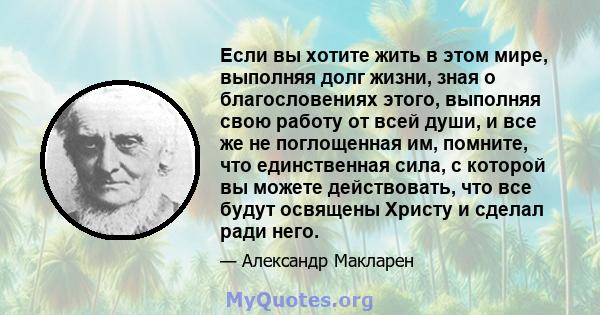 Если вы хотите жить в этом мире, выполняя долг жизни, зная о благословениях этого, выполняя свою работу от всей души, и все же не поглощенная им, помните, что единственная сила, с которой вы можете действовать, что все будут освящены Христу и сделал ради него.

— Александр Макларен

MyQuotes.org